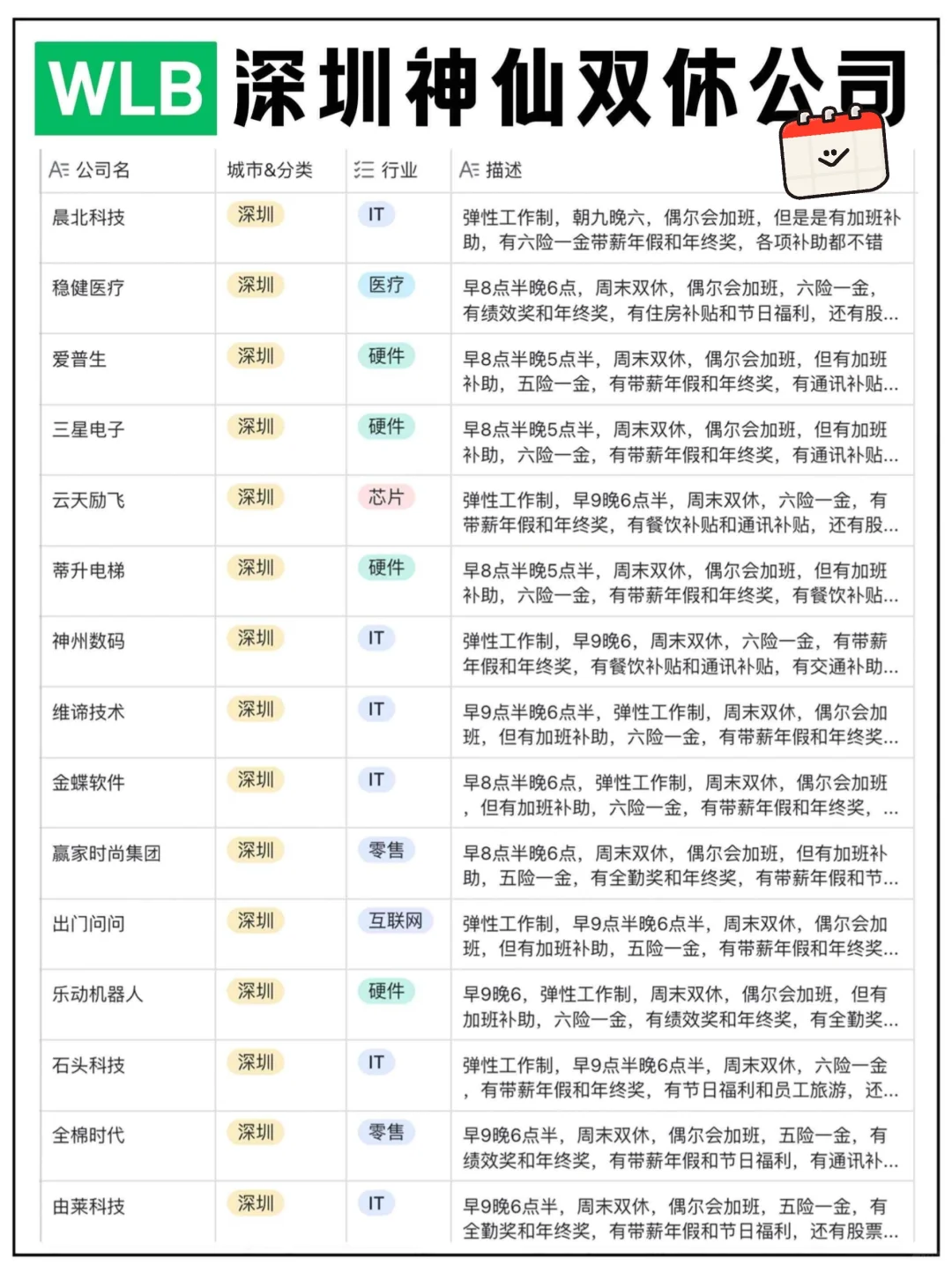 WLB 深圳神仙双休公司

| 公司名 | 城市&分类 | 行业 | 描述 |
|---|---|---|---|
| 晨北科技 | 深圳 | IT | 弹性工作制，朝九晚六，偶尔会加班，但是是有加班补助，有六险一金带薪年假和年终奖，各项补助都不错 |
| 稳健医疗 | 深圳 | 医疗 | 早8点半晚6点，周末双休，偶尔会加班，六险一金，有绩效奖和年终奖，有住房补贴和节日福利，还有股... |
| 爱普生 | 深圳 | 硬件 | 早8点半晚5点半，周末双休，偶尔会加班，但有加班补助，五险一金，有带薪年假和年终奖，有通讯补贴... |
| 三星电子 | 深圳 | 硬件 | 早8点半晚5点半，周末双休，偶尔会加班，但有加班补助，六险一金，有带薪年假和年终奖，有通讯补贴... |
| 云天励飞 | 深圳 | 芯片 | 弹性工作制，早9晚6点半，周末双休，六险一金，有带薪年假和年终奖，有餐饮补贴和通讯补贴，还有股... |
| 蒂升电梯 | 深圳 | 硬件 | 早8点半晚5点半，周末双休，偶尔会加班，但有加班补助，六险一金，有带薪年假和年终奖，有餐饮补贴... |
| 神州数码 | 深圳 | IT | 弹性工作制，早9晚6，周末双休，六险一金，有带薪年假和年终奖，有餐饮补贴和通讯补贴，有交通补助... |
| 维谛技术 | 深圳 | IT | 早9点半晚6点半，弹性工作制，周末双休，偶尔会加班，但有加班补助，六险一金，有带薪年假和年终奖... |
| 金蝶软件 | 深圳 | IT | 早8点半晚6点，弹性工作制，周末双休，偶尔会加班，但有加班补助，六险一金，有带薪年假和年终奖，... |
| 赢家时尚集团 | 深圳 | 零售 | 早8点半晚6点，周末双休，偶尔会加班，但有加班补助，五险一金，有全勤奖和年终奖，有带薪年假和节... |
| 出门问问 | 深圳 | 互联网 | 弹性工作制，早9点半晚6点半，周末双休，偶尔会加班，但有加班补助，五险一金，有带薪年假和年终奖... |
| 乐动机器人 | 深圳 | 硬件 | 早9晚6，弹性工作制，周末双休，偶尔会加班，但有加班补助，六险一金，有绩效奖和年终奖，有全勤奖... |
| 石头科技 | 深圳 | IT | 弹性工作制，早9点半晚6点半，周末双休，六险一金，有带薪年假和年终奖，有节日福利和员工旅游，还... |
| 全棉时代 | 深圳 | 零售 | 早9晚6点半，周末双休，偶尔会加班，五险一金，有绩效奖和年终奖，有带薪年假和节日福利，有通讯补... |
| 由莱科技 | 深圳 | IT | 早9晚6点半，周末双休，偶尔会加班，五险一金，有全勤奖和年终奖，有带薪年假和节日福利，还有股票... |